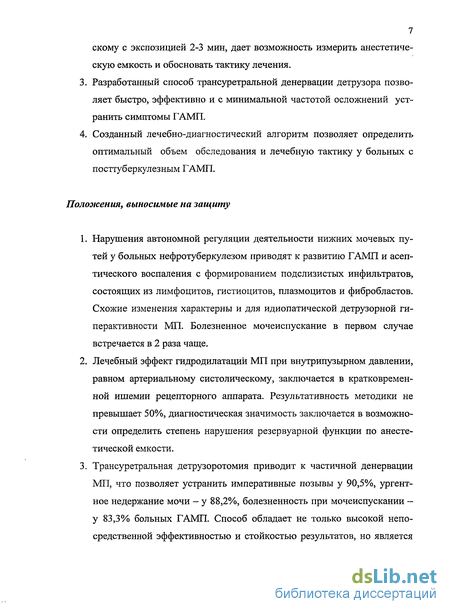 7

скому с экспозицией 2-3 мин, дает возможность измерить анестетическую емкость и обосновать тактику лечения.

3. Разработанный способ трансуретральной денервации детрузора позволяет быстро, эффективно и с минимальной частотой осложнений устранить симптомы ГАМП.

4. Созданный лечебно-диагностический алгоритм позволяет определить оптимальный объем обследования и лечебную тактику у больных с посттуберкулезным ГАМП.

Положения, выносимые на защиту

1. Нарушения автономной регуляции деятельности нижних мочевых путей у больных нефротуберкулезом приводят к развитию ГАМП и асептического воспаления с формированием подслизистых инфильтратов, состоящих из лимфоцитов, гистиоцитов, плазмоцитов и фибробластов. Схожие изменения характерны и для идиопатической детрузорной гиперактивности МП. Болезненное мочеиспускание в первом случае встречается в 2 раза чаще.

2. Лечебный эффект гидродилатации МП при внутрипузырном давлении, равном артериальному систолическому, заключается в кратковременной ишемии рецепторного аппарата. Результативность методики не превышает 50%, диагностическая значимость заключается в возможности определить степень нарушения резервуарной функции по анестетической емкости.

3. Трансуретральная детрузоротомия приводит к частичной денервации МП, что позволяет устранить императивные позывы у 90,5%, ургентное недержание мочи – у 88,2%, болезненность при мочеиспускании – у 83,3% больных ГАМП. Способ обладает не только высокой непосредственной эффективностью и стойкостью результатов, но является

dsLib.net
библиотека диссертаций